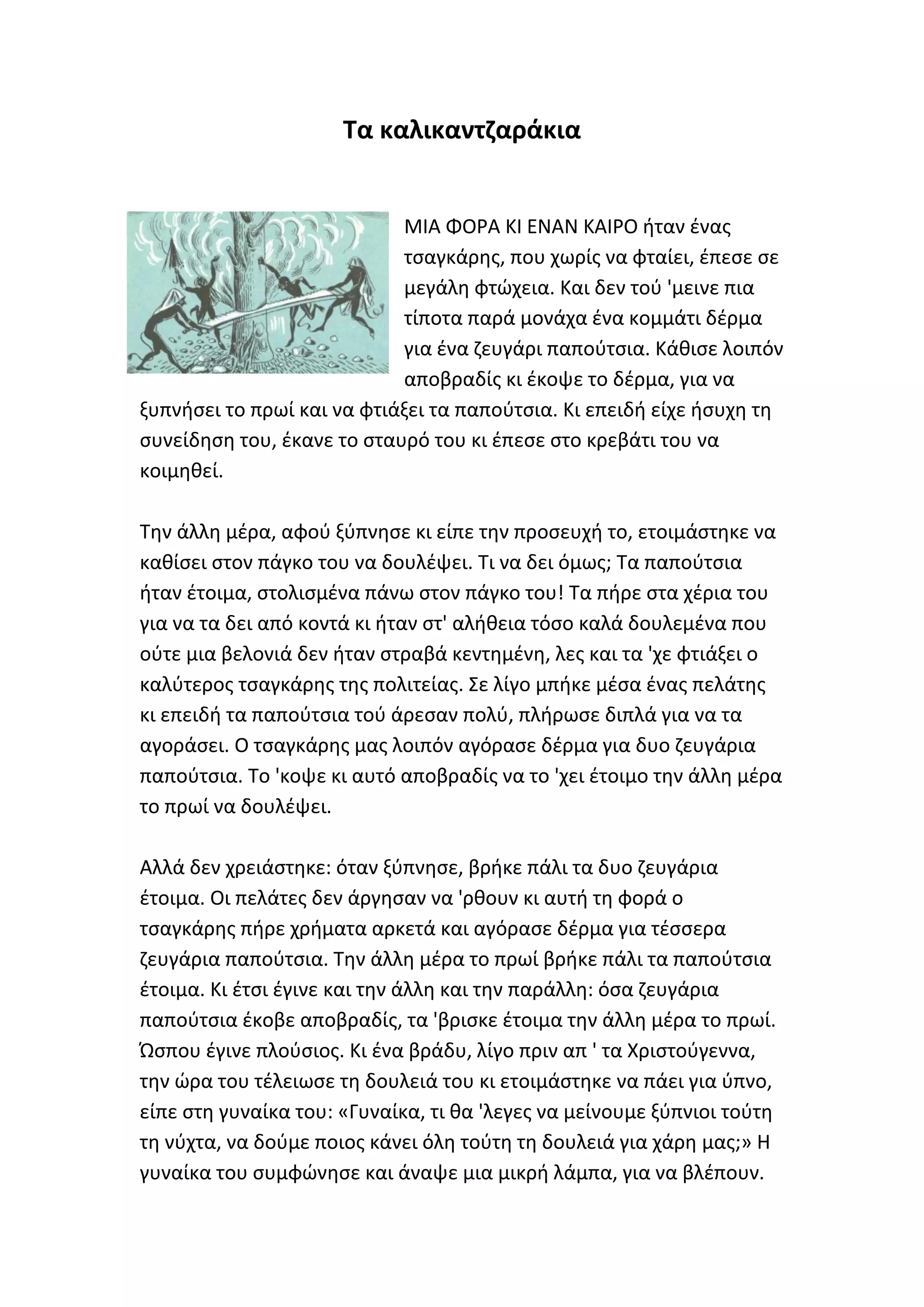 Τα καλικαντζαράκια

ΜΙΑ ΦΟΡΑ ΚΙ ΕΝΑΝ ΚΑΙΡΟ ήταν ένας τσαγκάρης, που χωρίς να φταίει, έπεσε σε μεγάλη φτώχεια. Και δεν τού 'μεινε πια τίποτα παρά μονάχα ένα κομμάτι δέρμα για ένα ζευγάρι παπούτσια. Κάθισε λοιπόν αποβραδίς κι έκοψε το δέρμα, για να ξυπνήσει το πρωί και να φτιάξει τα παπούτσια. Κι επειδή είχε ήσυχη τη συνείδηση του, έκανε το σταυρό του κι έπεσε στο κρεβάτι του να κοιμηθεί.

Την άλλη μέρα, αφού ξύπνησε κι είπε την προσευχή το, ετοιμάστηκε να καθίσει στον πάγκο του να δουλέψει. Τι να δει όμως; Τα παπούτσια ήταν έτοιμα, στολισμένα πάνω στον πάγκο του! Τα πήρε στα χέρια του για να τα δει από κοντά κι ήταν στ' αλήθεια τόσο καλά δουλεμένα που ούτε μια βελονιά δεν ήταν στραβά κεντημένη, λες και τα 'χε φτιάξει ο καλύτερος τσαγκάρης της πολιτείας. Σε λίγο μπήκε μέσα ένας πελάτης κι επειδή τα παπούτσια τού άρεσαν πολύ, πλήρωσε διπλά για να τα αγοράσει. Ο τσαγκάρης μας λοιπόν αγόρασε δέρμα για δυο ζευγάρια παπούτσια. Το 'κοψε κι αυτό αποβραδίς να το 'χει έτοιμο την άλλη μέρα το πρωί να δουλέψει.

Αλλά δεν χρειάστηκε: όταν ξύπνησε, βρήκε πάλι τα δυο ζευγάρια έτοιμα. Οι πελάτες δεν άργησαν να 'ρθουν κι αυτή τη φορά ο τσαγκάρης πήρε χρήματα αρκετά και αγόρασε δέρμα για τέσσερα ζευγάρια παπούτσια. Την άλλη μέρα το πρωί βρήκε πάλι τα παπούτσια έτοιμα. Κι έτσι έγινε και την άλλη και την παράλλη: όσα ζευγάρια παπούτσια έκοβε αποβραδίς, τα 'βρισκε έτοιμα την άλλη μέρα το πρωί. Ώσπου έγινε πλούσιος. Κι ένα βράδυ, λίγο πριν απ ' τα Χριστούγεννα, την ώρα του τέλειωσε τη δουλειά του κι ετοιμάστηκε να πάει για ύπνο, είπε στη γυναίκα του: «Γυναίκα, τι θα 'λεγες να μείνουμε ξύπνιοι τούτη τη νύχτα, να δούμε ποιος κάνει όλη τούτη τη δουλειά για χάρη μας;» Η γυναίκα του συμφώνησε και άναψε μια μικρή λάμπα, για να βλέπουν.